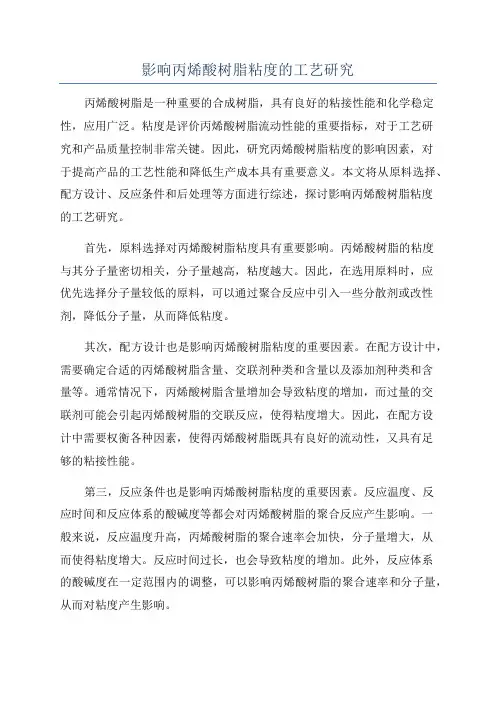 影响丙烯酸树脂粘度的工艺研究

丙烯酸树脂是一种重要的合成树脂，具有良好的粘接性能和化学稳定性，应用广泛。粘度是评价丙烯酸树脂流动性能的重要指标，对于工艺研究和产品质量控制非常关键。因此，研究丙烯酸树脂粘度的影响因素，对于提高产品的工艺性能和降低生产成本具有重要意义。本文将从原料选择、配方设计、反应条件和后处理等方面进行综述，探讨影响丙烯酸树脂粘度的工艺研究。

首先，原料选择对丙烯酸树脂粘度具有重要影响。丙烯酸树脂的粘度与其分子量密切相关，分子量越高，粘度越大。因此，在选用原料时，应优先选择分子量较低的原料，可以通过聚合反应中引入一些分散剂或改性剂，降低分子量，从而降低粘度。

其次，配方设计也是影响丙烯酸树脂粘度的重要因素。在配方设计中，需要确定合适的丙烯酸树脂含量、交联剂种类和含量以及添加剂种类和含量等。通常情况下，丙烯酸树脂含量增加会导致粘度的增加，而过量的交联剂可能会引起丙烯酸树脂的交联反应，使得粘度增大。因此，在配方设计中需要权衡各种因素，使得丙烯酸树脂既具有良好的流动性，又具有足够的粘接性能。

第三，反应条件也是影响丙烯酸树脂粘度的重要因素。反应温度、反应时间和反应体系的酸碱度等都会对丙烯酸树脂的聚合反应产生影响。一般来说，反应温度升高，丙烯酸树脂的聚合速率会加快，分子量增大，从而使得粘度增大。反应时间过长，也会导致粘度的增加。此外，反应体系的酸碱度在一定范围内的调整，可以影响丙烯酸树脂的聚合速率和分子量，从而对粘度产生影响。